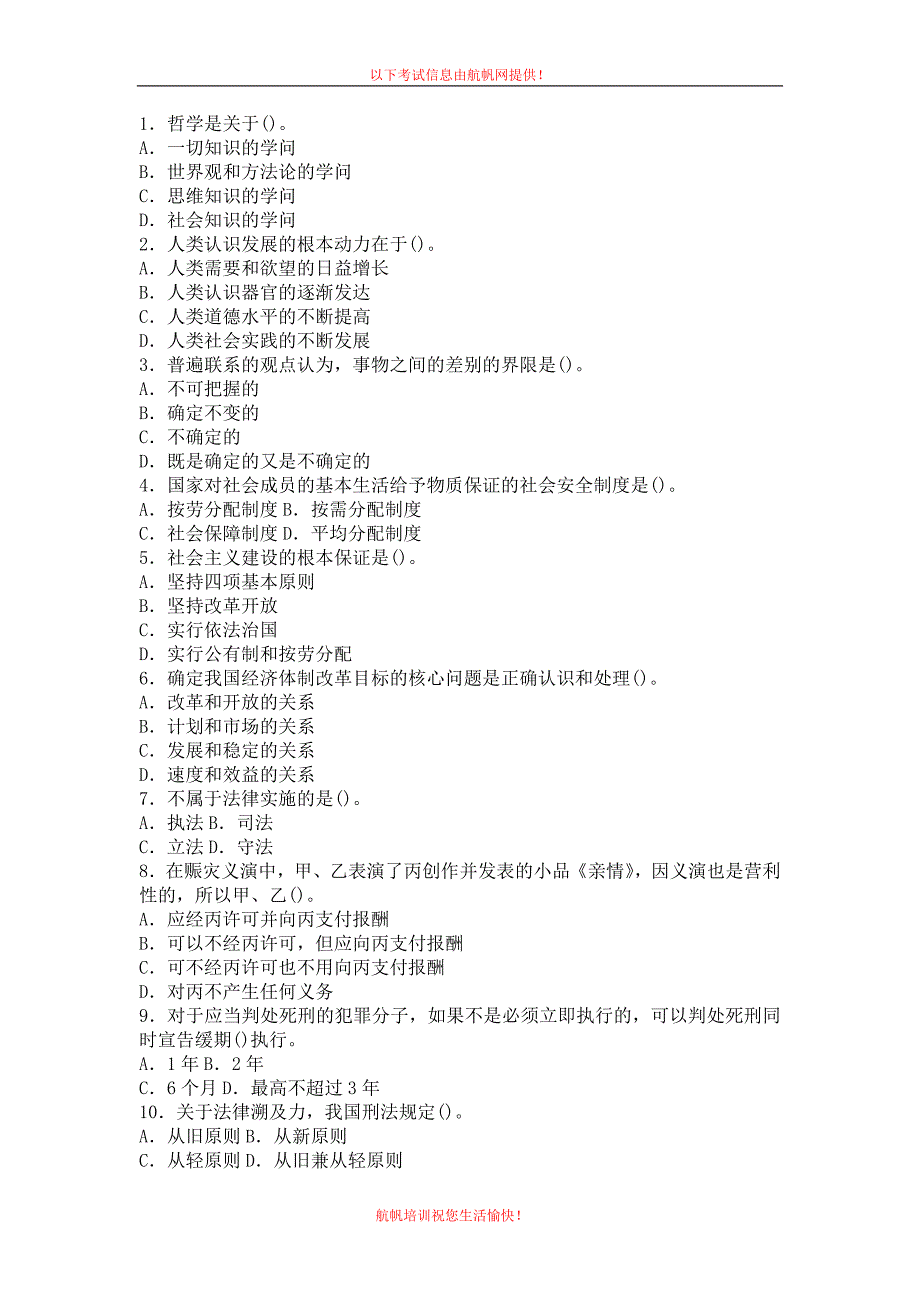 以下考试信息由航帆网提供！

1．哲学是关于()。
A．一切知识的学问
B．世界观和方法论的学问
C．思维知识的学问
D．社会知识的学问
2．人类认识发展的根本动力在于()。
A．人类需要和欲望的日益增长
B．人类认识器官的逐渐发达
C．人类道德水平的不断提高
D．人类社会实践的不断发展
3．普遍联系的观点认为，事物之间的差别的界限是()。
A．不可把握的
B．确定不变的
C．不确定的
D．既是确定的又是不确定的
4．国家对社会成员的基本生活给予物质保证的社会安全制度是()。
A．按劳分配制度 B．按需分配制度
C．社会保障制度 D．平均分配制度
5．社会主义建设的根本保证是()。
A．坚持四项基本原则
B．坚持改革开放
C．实行依法治国
D．实行公有制和按劳分配
6．确定我国经济体制改革目标的核心问题是正确认识和处理()。
A．改革和开放的关系
B．计划和市场的关系
C．发展和稳定的关系
D．速度和效益的关系
7．不属于法律实施的是()。
A．执法 B．司法
C．立法 D．守法
8．在赈灾义演中，甲、乙表演了丙创作并发表的小品《亲情》，因义演也是营利性的，所以甲、乙()。
A．应经丙许可并向丙支付报酬
B．可以不经丙许可，但应向丙支付报酬
C．可不经丙许可也不用向丙支付报酬
D．对丙不产生任何义务
9．对于应当判处死刑的犯罪分子，如果不是必须立即执行的，可以判处死刑同时宣告缓期()执行。
A．1 年 B．2 年
C．6 个月 D．最高不超过 3 年
10．关于法律溯及力，我国刑法规定()。
A．从旧原则 B．从新原则
C．从轻原则 D．从旧兼从轻原则

航帆培训祝您生活愉快！